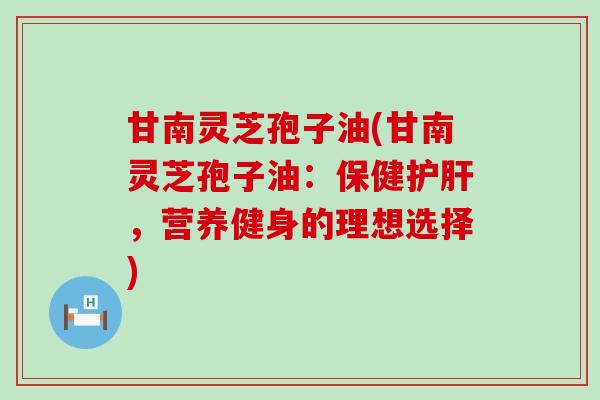 甘南灵芝孢子油(甘南灵芝孢子油：保健护肝，营养健身的理想选择)

H